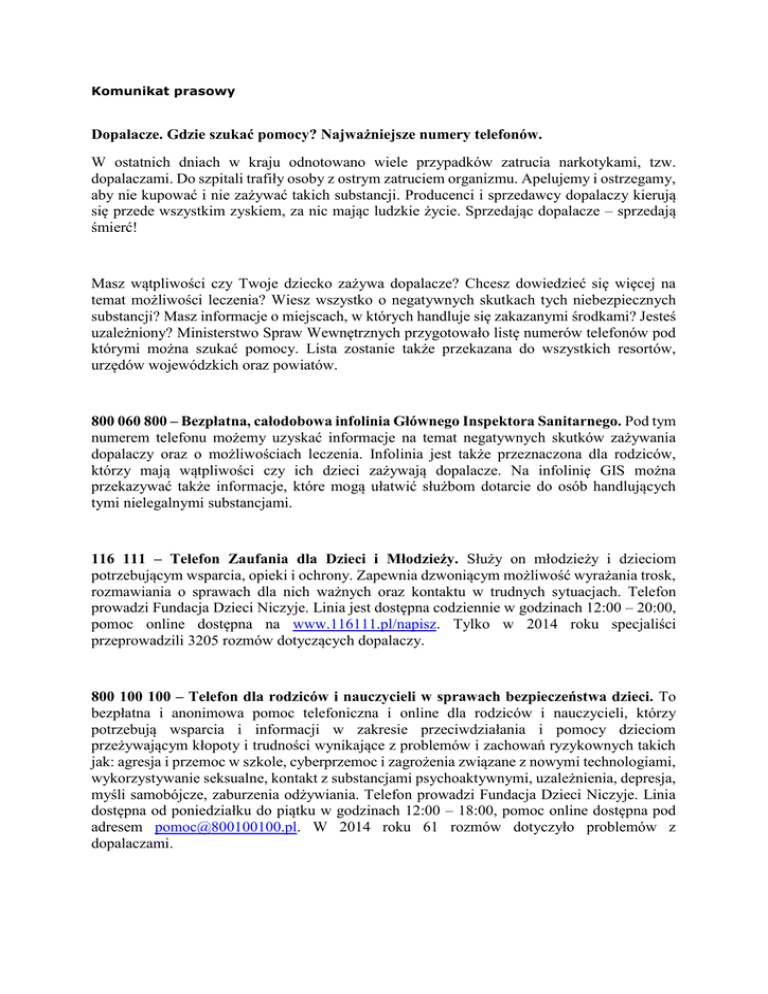 Komunikat prasowy

Dopalacze. Gdzie szukać pomocy? Najważniejsze numery telefonów.

W ostatnich dniach w kraju odnotowano wiele przypadków zatrucia narkotykami, tzw. dopalaczami. Do szpitali trafiły osoby z ostrym zatruciem organizmu. Apelujemy i ostrzegamy, aby nie kupować i nie zażywać takich substancji. Producenci i sprzedawcy dopalaczy kierują się przede wszystkim zyskiem, za nic mając ludzkie życie. Sprzedając dopalacze – sprzedają śmierć!

Masz wątpliwości czy Twoje dziecko zażywa dopalacze? Chcesz dowiedzieć się więcej na temat możliwości leczenia? Wiesz wszystko o negatywnych skutkach tych niebezpiecznych substancji? Masz informacje o miejscach, w których handluje się zakazanymi środkami? Jesteś uzależniony? Ministerstwo Spraw Wewnętrznych przygotowało listę numerów telefonów pod którymi można szukać pomocy. Lista zostanie także przekazana do wszystkich resortów, urzędów wojewódzkich oraz powiatów.

800 060 800 – Bezpłatna, całodobowa infolinia Głównego Inspektora Sanitarnego. Pod tym numerem telefonu możemy uzyskać informacje na temat negatywnych skutków zażywania dopalaczy oraz o możliwościach leczenia. Infolinia jest także przeznaczona dla rodziców, którzy mają wątpliwości czy ich dzieci zażywają dopalacze. Na infolinię GIS można przekazywać także informacje, które mogą ułatwić służbom dotarcie do osób handlujących tymi nielegalnymi substancjami.

116 111 – Telefon Zaufania dla Dzieci i Młodzieży. Służy on młodzieży i dzieciom potrzebującym wsparcia, opieki i ochrony. Zapewnia dzwoniącym możliwość wyrażania trosk, rozmawiania o sprawach dla nich ważnych oraz kontaktu w trudnych sytuacjach. Telefon prowadzi Fundacja Dzieci Niczyje. Linia jest dostępna codziennie w godzinach 12:00 – 20:00, pomoc online dostępna na www.116111.pl/napisz. Tylko w 2014 roku specjaliści przeprowadzili 3205 rozmów dotyczących dopalaczy.

800 100 100 – Telefon dla rodziców i nauczycieli w sprawach bezpieczeństwa dzieci. To bezpłatna i anonimowa pomoc telefoniczna i online dla rodziców i nauczycieli, którzy potrzebują wsparcia i informacji w zakresie przeciwdziałania i pomocy dzieciom przeżywającym kłopoty i trudności wynikające z problemów i zachowań ryzykownych takich jak: agresja i przemoc w szkole, cyberprzemoc i zagrożenia związane z nowymi technologiami, wykorzystywanie seksualne, kontakt z substancjami psychoaktywnymi, uzależnienia, depresja, myśli samobójcze, zaburzenia odżywiania. Telefon prowadzi Fundacja Dzieci Niczyje. Linia dostępna od poniedziałku do piątku w godzinach 12:00 – 18:00, pomoc online dostępna pod adresem pomoc@800100100.pl. W 2014 roku 61 rozmów dotyczyło problemów z dopalaczami.